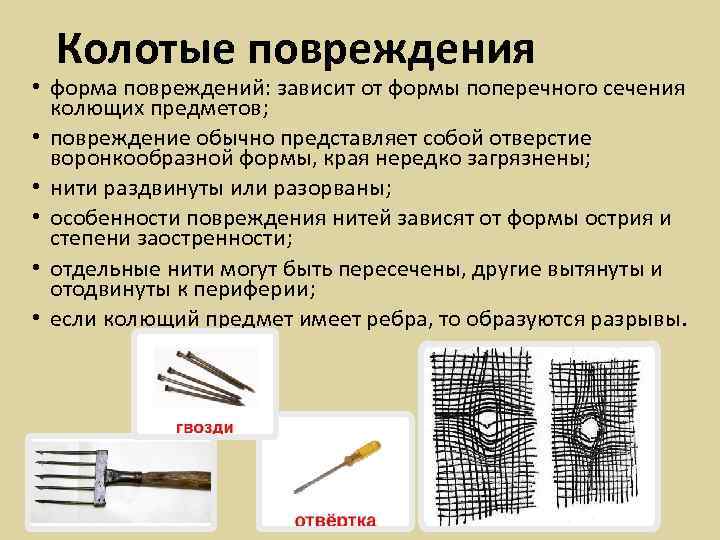 Колотые повреждения

• форма повреждений: зависит от формы поперечного сечения колющих предметов;
• повреждение обычно представляет собой отверстие воронкообразной формы, края нередко загрязнены;
• нити раздвинуты или разорваны;
• особенности повреждения нитей зависят от формы острия и степени заостренности;
• отдельные нити могут быть пересечены, другие вытянуты и отодвинуты к периферии;
• если колющий предмет имеет ребра, то образуются разрывы.

гвозди

отвёртка